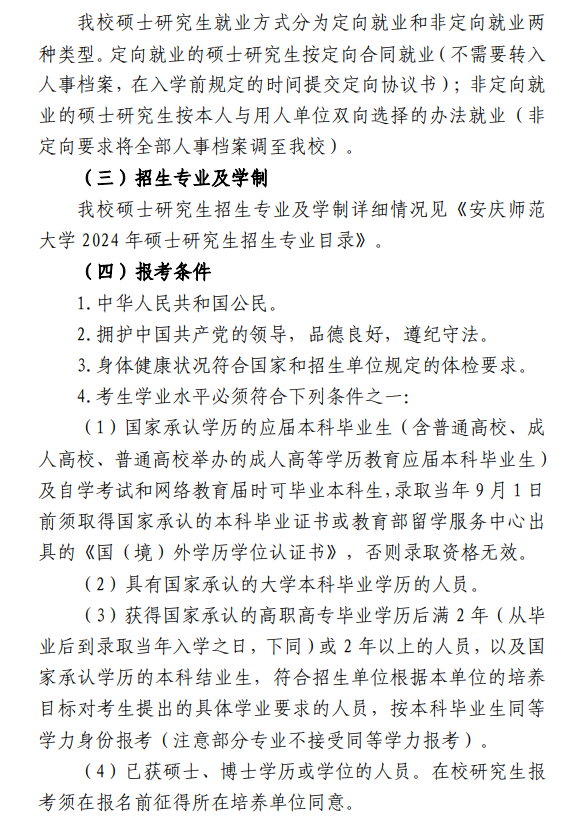 我校硕士研究生就业方式分为定向就业和非定向就业两种类型。定向就业的硕士研究生按定向合同就业（不需要转入人事档案，在入学前规定的时间提交定向协议书）；非定向就业的硕士研究生按本人与用人单位双向选择的办法就业（非定向要求将全部人事档案调至我校）。

（三）招生专业及学制

我校硕士研究生招生专业及学制详细情况见《安庆师范大学 2024 年硕士研究生招生专业目录》。

（四）报考条件

1. 中华人民共和国公民。

2. 拥护中国共产党的领导，品德良好，遵纪守法。

3. 身体健康状况符合国家和招生单位规定的体检要求。

4. 考生学业水平必须符合下列条件之一：

（1）国家承认学历的应届本科毕业生（含普通高校、成人高校、普通高校举办的成人高等学历教育应届本科毕业生）及自学考试和网络教育届时可毕业本科生，录取当年 9 月 1 日前须取得国家承认的本科毕业证书或教育部留学服务中心出具的《国（境）外学历学位认证书》，否则录取资格无效。

（2）具有国家承认的大学本科毕业学历的人员。

（3）获得国家承认的高职高专毕业学历后满 2 年（从毕业后到录取当年入学之日，下同）或 2 年以上的人员，以及国家承认学历的本科结业生，符合招生单位根据本单位的培养目标对考生提出的具体学业要求的人员，按本科毕业生同等学力身份报考（注意部分专业不接受同等学力报考）。

（4）已获硕士、博士学历或学位的人员。在校研究生报考须在报名前征得所在培养单位同意。